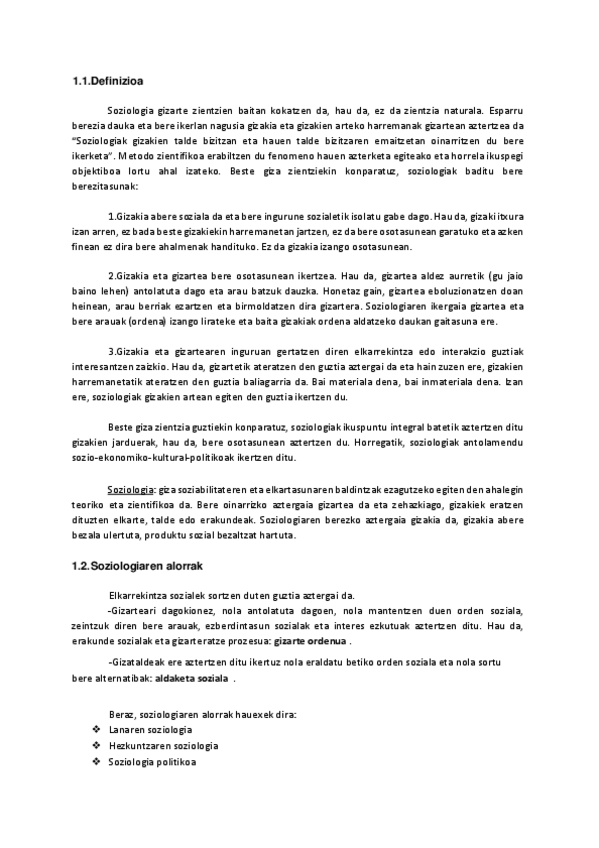 1.1.Definizioa

Soziologia gizarte zientzien baitan kokatzen da, hau da, ez da zientzia naturala. Esparru berezia dauka eta bere ikerlan nagusia gizakia eta gizakien arteko harremanak gizartean aztertzea da "Soziologiak gizakien talde bizitzan eta hauen talde bizitzaren emaitzetan oinarritzen du bere ikerketa". Metodo zientifikoa erabiltzen du fenomeno hauen azterketa egiteako eta horrela ikuspegi objektiboa lortu ahal izateko. Beste giza zientziekin konparatuz, soziologiak baditu bere berezitasunak:

1.Gizakia abere soziala da eta bere ingurune sozialetik isolatu gabe dago. Hau da, gizaki itxura izan arren, ez bada beste gizakiekin harremanetan jartzen, ez da bere osotasunean garatuko eta azken finean ez dira bere ahalmenak handituko. Ez da gizakia izango osotasunean.

2.Gizakia eta gizartea bere osotasunean ikertzea. Hau da, gizartea aldez aurretik (gu jaio baino lehen) antolatuta dago eta arau batzuk dauzka. Honetaz gain, gizartea eboluzionatzen doan heinean, arau berriak ezartzen eta birmoldatzen dira gizartera. Soziologiaren ikergaia gizartea eta bere arauak (ordena) izango lirateke eta baita gizakiak ordena aldatzeko daukan gaitasuna ere.

3.Gizakia eta gizartearen inguruan gertatzen diren elkarrekintza edo interakzio guztiak interesantzen zaizkio. Hau da, gizartetik ateratzen den guztia aztergai da eta hain zuzen ere, gizakien harremanetatik ateratzen den guztia baliagarria da. Bai materiala dena, bai inmateriala dena. Izan ere, soziologiak gizakien artean egiten den guztia ikertzen du.

Beste giza zientzia guztiekin konparatuz, soziologiak ikuspuntu integral batetik aztertzen ditu gizakien jarduerak, hau da, bere osotasunean aztertzen du. Horregatik, soziologiak antolamendu sozio-ekonomiko-kultural-politikoak ikertzen ditu.

Soziologia: giza soziabilitateren eta elkartasunaren baldintzak ezagutzeko egiten den ahalegin teoriko eta zientifikoa da. Bere oinarrizko aztergaia gizartea da eta zehazkiago, gizakiek eratzen dituzten elkarte, talde edo erakundeak. Soziologiaren berezko aztergaia gizakia da, gizakia abere bezala ulertuta, produktu sozial bezaltzat hartuta.

1.2.Soziologiaren alorrak

Elkarrekintza sozialek sortzen duten guztia aztergai da.

-Gizarteari dagokionez, nola antolatuta dagoen, nola mantentzen duen orden soziala, zeintzuk diren bere arauak, ezberdintasun sozialak eta interes ezkutuak aztertzen ditu. Hau da, erakunde sozialak eta gizarteratze prozesua: gizarte ordenua .

-Gizataldeak ere aztertzen ditu ikertuz nola eraldatu betiko orden soziala eta nola sortu bere alternatibak: aldaketa soziala .

Beraz, soziologiaren alorrak hauexek dira:
❖ Lanaren soziologia
❖ Hezkuntzaren soziologia
❖ Soziologia politikoa